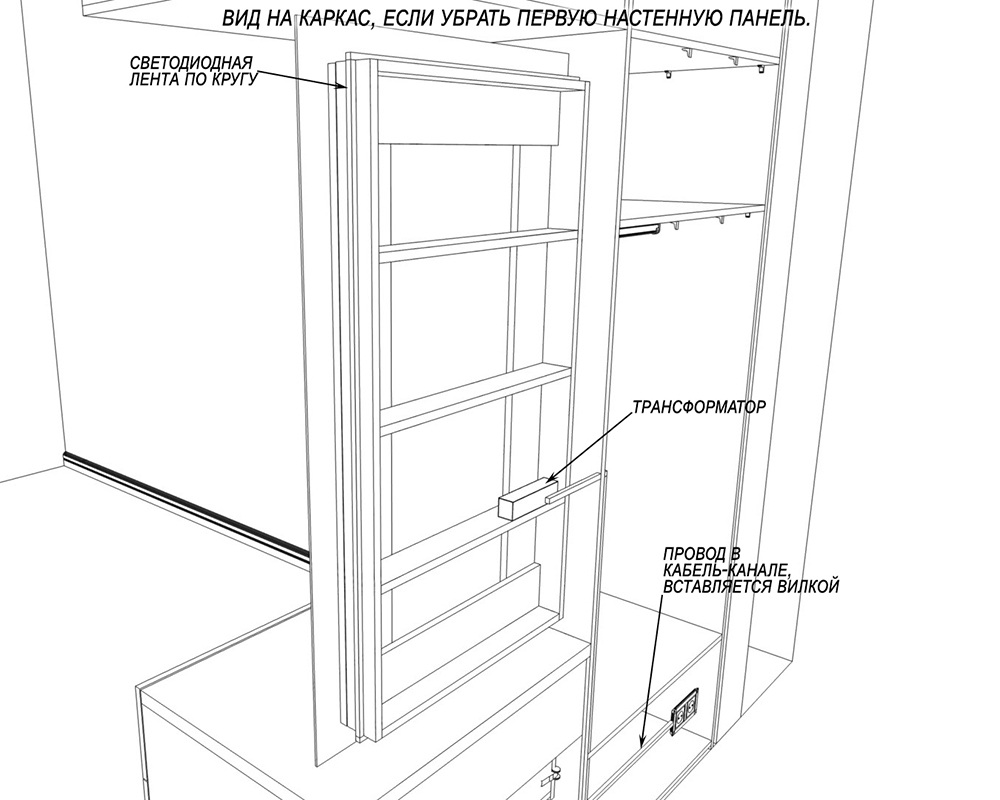 ВИД НА КАРКАС, ЕСЛИ УБРАТЬ ПЕРВУЮ НАСТЕННУЮ ПАНЕЛЬ.

СВЕТОДИОДНАЯ ЛЕНТА ПО КРУГУ

ТРАНСФОРМАТОР

ПРОВОД В КАБЕЛЬ-КАНАЛЕ, ВСТАВЛЯЕТСЯ ВИЛКОЙ